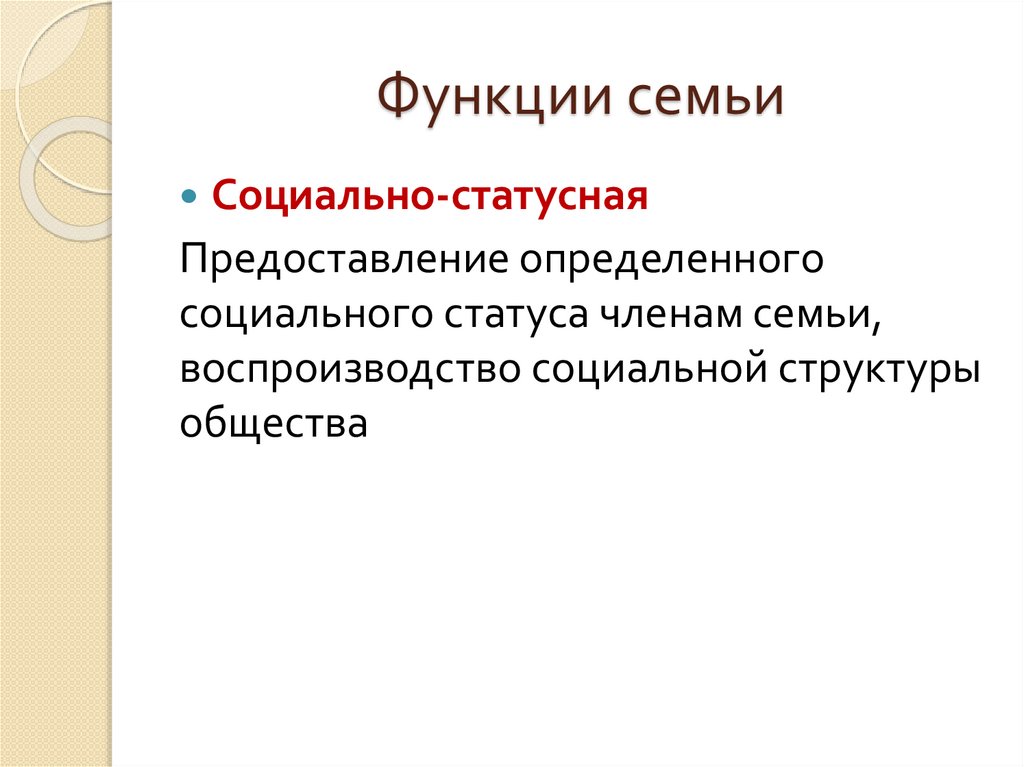 Функции семьи

• Социально-статусная

Предоставление определенного социального статуса членам семьи, воспроизводство социальной структуры общества